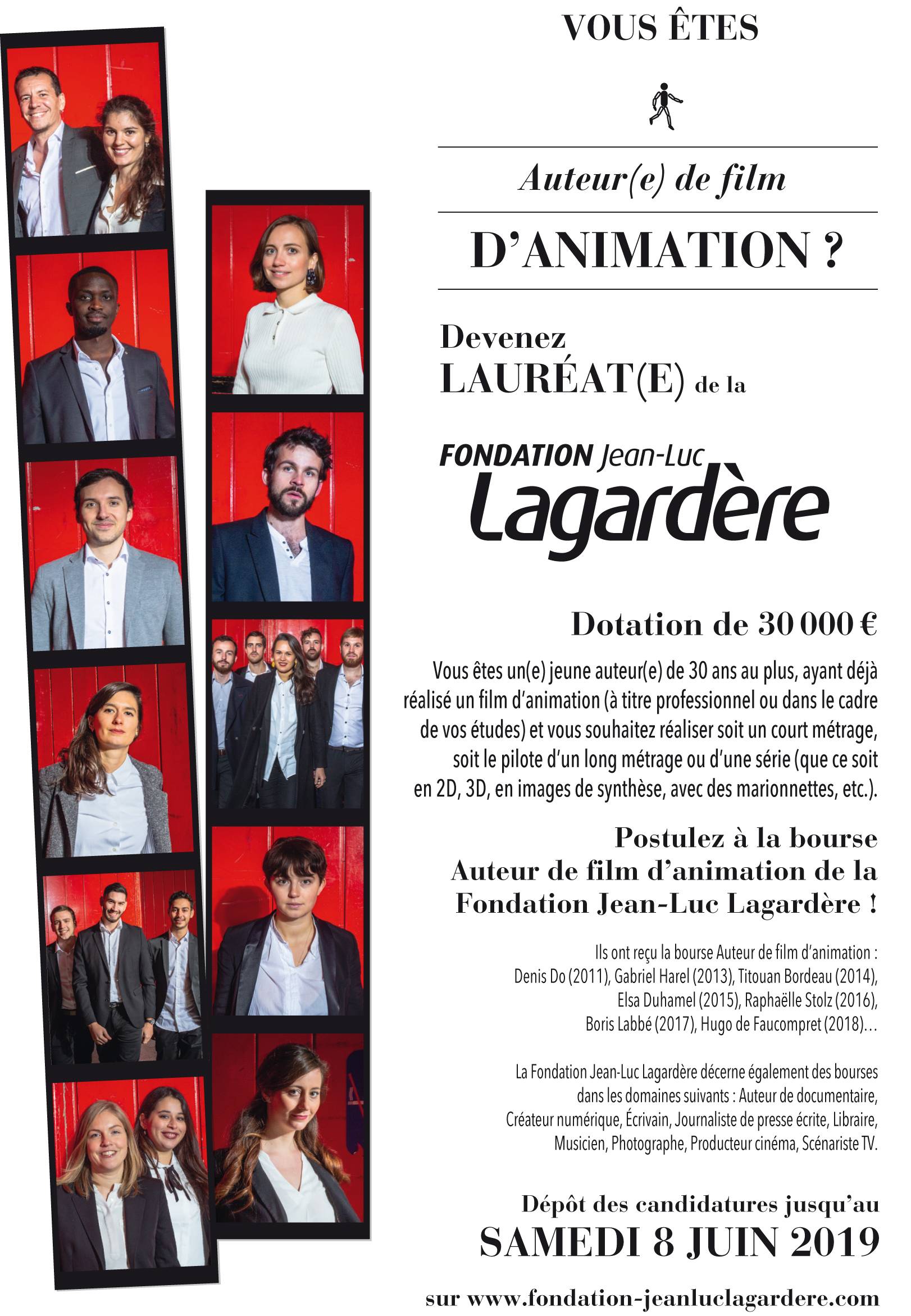 VOUS ÊTES

Auteur(e) de film

D'ANIMATION ?

Devenez LAURÉAT(E) de la

FONDATION Jean-Luc Lagardère

Dotation de 30 000 €

Vous êtes un(e) jeune auteur(e) de 30 ans au plus, ayant déjà réalisé un film d'animation (à titre professionnel ou dans le cadre de vos études) et vous souhaitez réaliser soit un court métrage, soit le pilote d'un long métrage ou d'une série (que ce soit en 2D, 3D, en images de synthèse, avec des marionnettes, etc.).

Postulez à la bourse Auteur de film d'animation de la Fondation Jean-Luc Lagardère !

Ils ont reçu la bourse Auteur de film d'animation : Denis Do (2011), Gabriel Harel (2013), Titouan Bordeau (2014), Elsa Duhamel (2015), Raphaëlle Stolz (2016), Boris Labbé (2017), Hugo de Faucompret (2018)…

La Fondation Jean-Luc Lagardère décerne également des bourses dans les domaines suivants : Auteur de documentaire, Créateur numérique, Écrivain, Journaliste de presse écrite, Libraire, Musicien, Photographe, Producteur cinéma, Scénariste TV.

Dépôt des candidatures jusqu'au
SAMEDI 8 JUIN 2019

sur www.fondation-jeanluclagardere.com